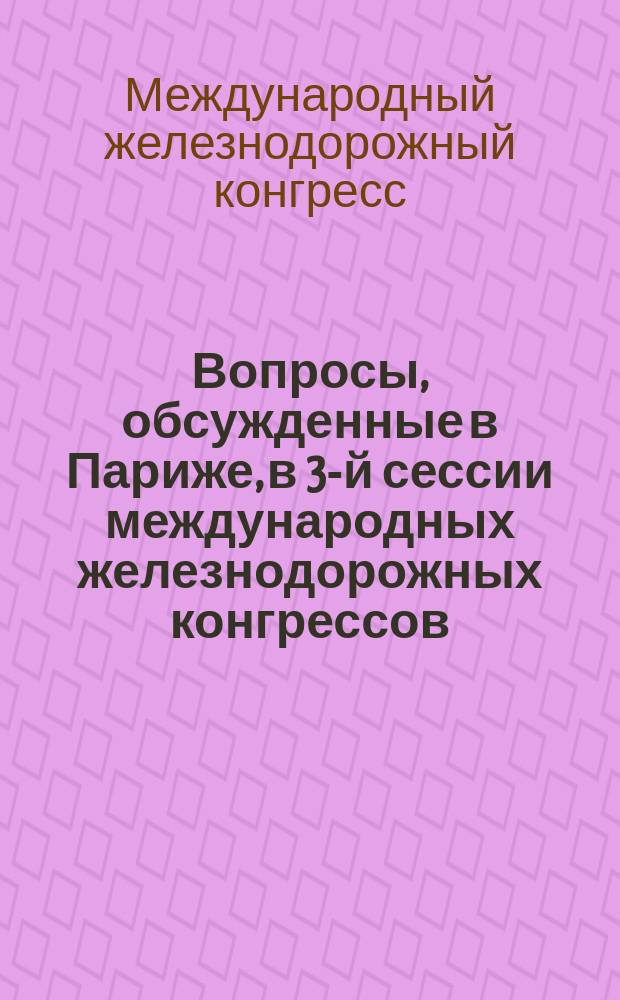 Международный железнодорожный конгресс

Вопросы, обсужденные в Париже, в 3-й сессии международных железнодорожных конгрессов